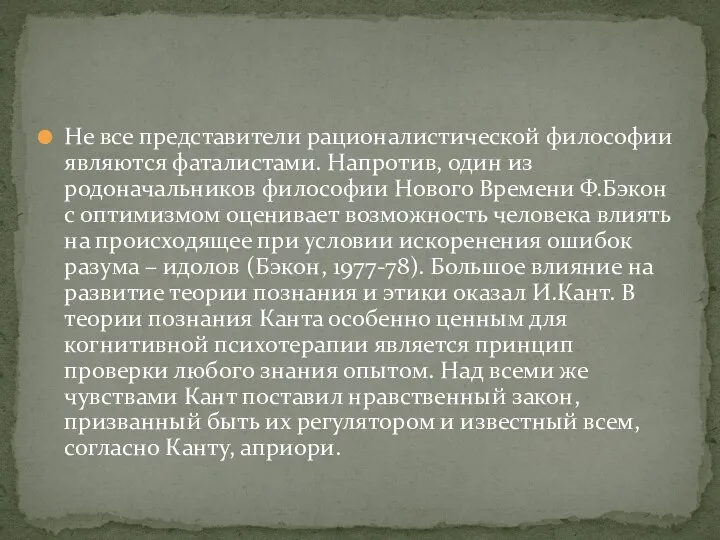 Не все представители рационалистической философии являются фаталистами. Напротив, один из родоначальников философии Нового Времени Ф.Бэкон с оптимизмом оценивает возможность человека влиять на происходящее при условии искоренения ошибок разума – идолов (Бэкон, 1977-78). Большое влияние на развитие теории познания и этики оказал И.Кант. В теории познания Канта особенно ценным для когнитивной психотерапии является принцип проверки любого знания опытом. Над всеми же чувствами Кант поставил нравственный закон, призванный быть их регулятором и известный всем, согласно Канту, априори.